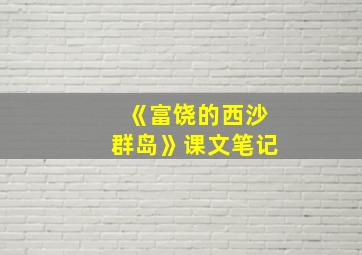 《富饶的西沙群岛》课文笔记